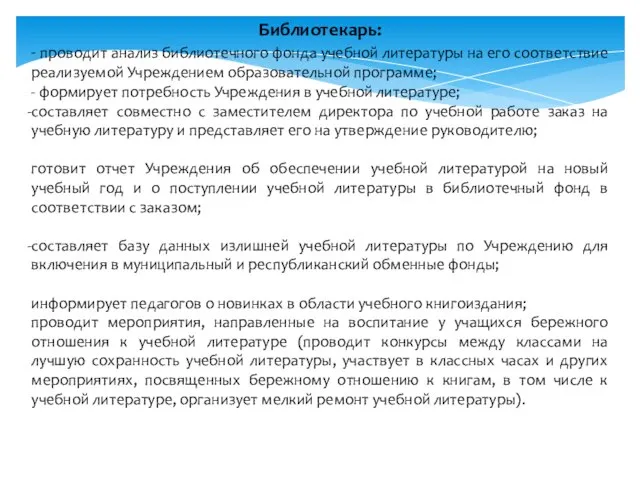 Библиотекарь:

- проводит анализ библиотечного фонда учебной литературы на его соответствие реализуемой Учреждением образовательной программе;
- формирует потребность Учреждения в учебной литературе;
-составляет совместно с заместителем директора по учебной работе заказ на учебную литературу и представляет его на утверждение руководителю;

готовит отчет Учреждения об обеспечении учебной литературой на новый учебный год и о поступлении учебной литературы в библиотечный фонд в соответствии с заказом;

-составляет базу данных излишней учебной литературы по Учреждению для включения в муниципальный и республиканский обменные фонды;

информирует педагогов о новинках в области учебного книгоиздания;
проводит мероприятия, направленные на воспитание у учащихся бережного отношения к учебной литературе (проводит конкурсы между классами на лучшую сохранность учебной литературы, участвует в классных часах и других мероприятиях, посвященных бережному отношению к книгам, в том числе к учебной литературе, организует мелкий ремонт учебной литературы).